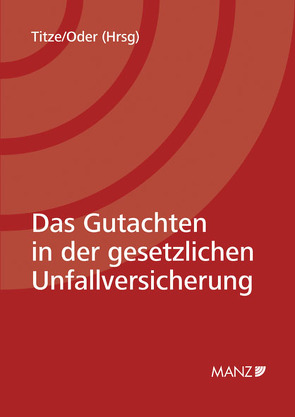 Titze/Oder (Hrsg)

Das Gutachten in der gesetzlichen Unfallversicherung

MANZ